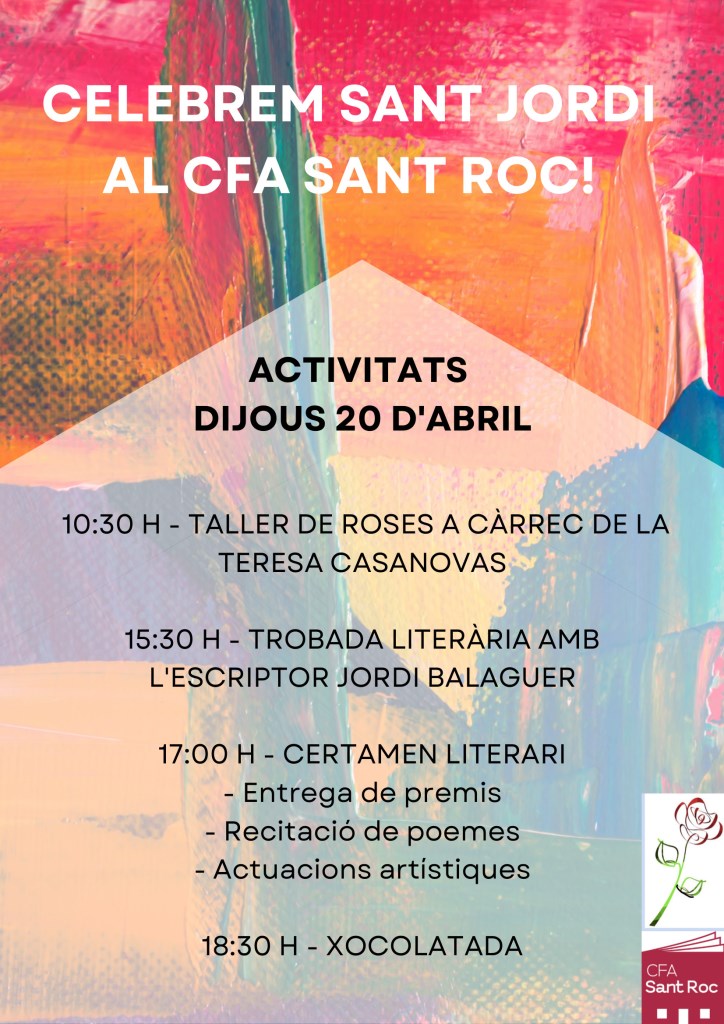 CELEBREM SANT JORDI AL CFA SANT ROC!

ACTIVITATS
DIJOUS 20 D'ABRIL

10:30 H - TALLER DE ROSES A CÀRREC DE LA TERESA CASANOVAS

15:30 H - TROBADA LITERÀRIA AMB L'ESCRIPTOR JORDI BALAGUER

17:00 H - CERTAMEN LITERARI
- Entrega de premis
- Recitació de poemes
- Actuacions artístiques

18:30 H - XOCOLATADA

CFA
Sant Roc